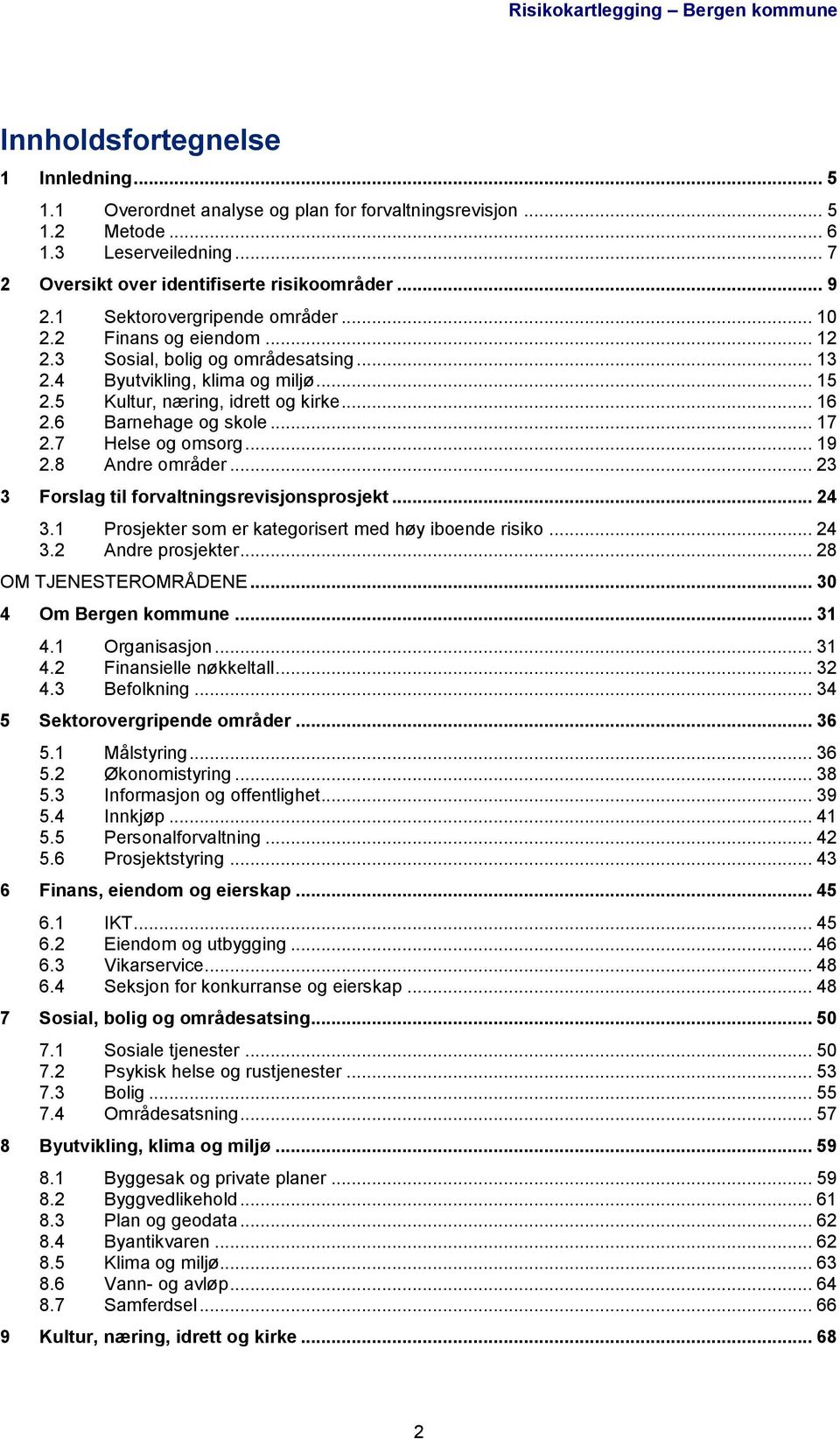 Risikokartlegging – Bergen kommune

Innholdsfortegnelse

1 Innledning ... 5
1.1 Overordnet analyse og plan for forvaltningsrevisjon ... 5
1.2 Metode ... 6
1.3 Leserveiledning ... 7
2 Oversikt over identifiserte risikoområder ... 9
2.1 Sektorovergripende områder ... 10
2.2 Finans og eiendom ... 12
2.3 Sosial, bolig og områdesatsing ... 13
2.4 Byutvikling, klima og miljø ... 15
2.5 Kultur, næring, idrett og kirke ... 16
2.6 Barnehage og skole ... 17
2.7 Helse og omsorg ... 19
2.8 Andre områder ... 23
3 Forslag til forvaltningsrevisjonsprosjekt ... 24
3.1 Prosjekter som er kategorisert med høy iboende risiko ... 24
3.2 Andre prosjekter ... 28
OM TJENESTEROMRÅDENE ... 30
4 Om Bergen kommune ... 31
4.1 Organisasjon ... 31
4.2 Finansielle nøkkeltall ... 32
4.3 Befolkning ... 34
5 Sektorovergripende områder ... 36
5.1 Målstyring ... 36
5.2 Økonomistyring ... 38
5.3 Informasjon og offentlighet ... 39
5.4 Innkjøp ... 41
5.5 Personalforvaltning ... 42
5.6 Prosjektstyring ... 43
6 Finans, eiendom og eierskap ... 45
6.1 IKT ... 45
6.2 Eiendom og utbygging ... 46
6.3 Vikarservice ... 48
6.4 Seksjon for konkurranse og eierskap ... 48
7 Sosial, bolig og områdesatsing ... 50
7.1 Sosiale tjenester ... 50
7.2 Psykisk helse og rustjenester ... 53
7.3 Bolig ... 55
7.4 Områdesatsning ... 57
8 Byutvikling, klima og miljø ... 59
8.1 Byggesak og private planer ... 59
8.2 Byggvedlikehold ... 61
8.3 Plan og geodata ... 62
8.4 Byantikvaren ... 62
8.5 Klima og miljø ... 63
8.6 Vann- og avløp ... 64
8.7 Samferdsel ... 66
9 Kultur, næring, idrett og kirke ... 68

2